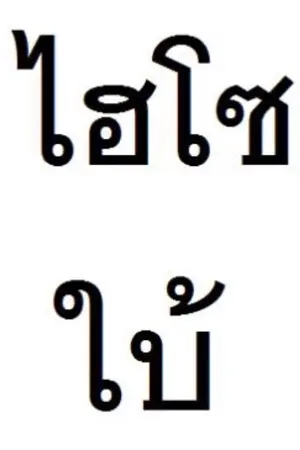 ไฮโซ

ใบ้